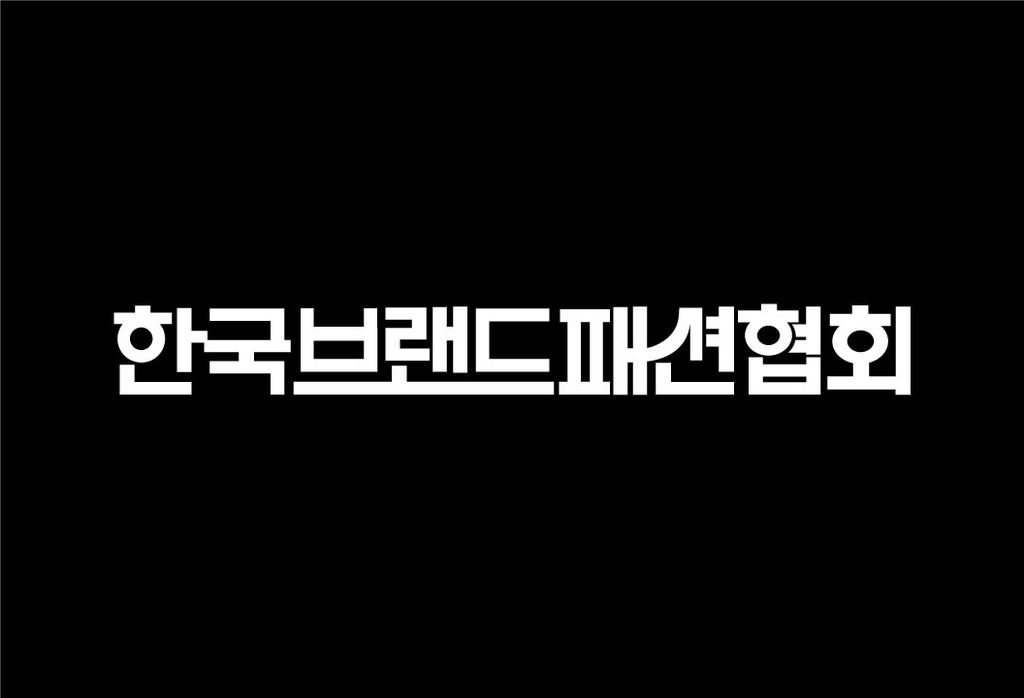 한국브랜드패션협회